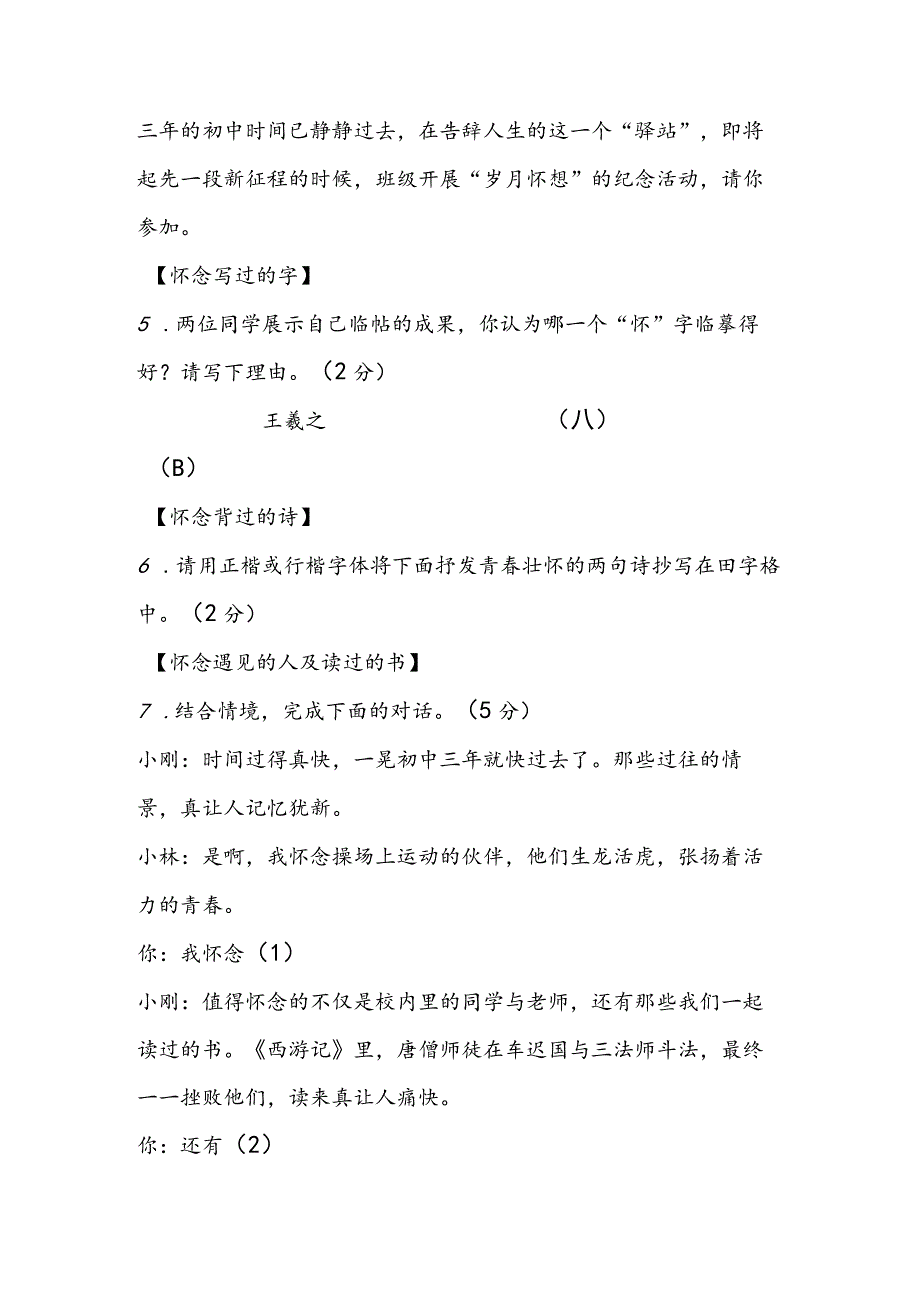 三年的初中时间已静静过去，在告辞人生的这一个“驿站”，即将起先一段新征程的时候，班级开展“岁月怀想”的纪念活动，请你参加。

【怀念写过的字】

5．两位同学展示自己临帖的成果，你认为哪一个“怀”字临摹得好？请写下理由。（2分）

王羲之　　（八）

（B）

【怀念背过的诗】

6．请用正楷或行楷字体将下面抒发青春壮怀的两句诗抄写在田字格中。（2分）

【怀念遇见的人及读过的书】

7．结合情境，完成下面的对话。（5分）

小刚：时间过得真快，一晃初中三年就快过去了。那些过往的情景，真让人记忆犹新。

小林：是啊，我怀念操场上运动的伙伴，他们生龙活虎，张扬着活力的青春。

你：我怀念（1）

小刚：值得怀念的不仅是校内里的同学与老师，还有那些我们一起读过的书。《西游记》里，唐僧师徒在车迟国与三法师斗法，最终一一挫败他们，读来真让人痛快。

你：还有（2）